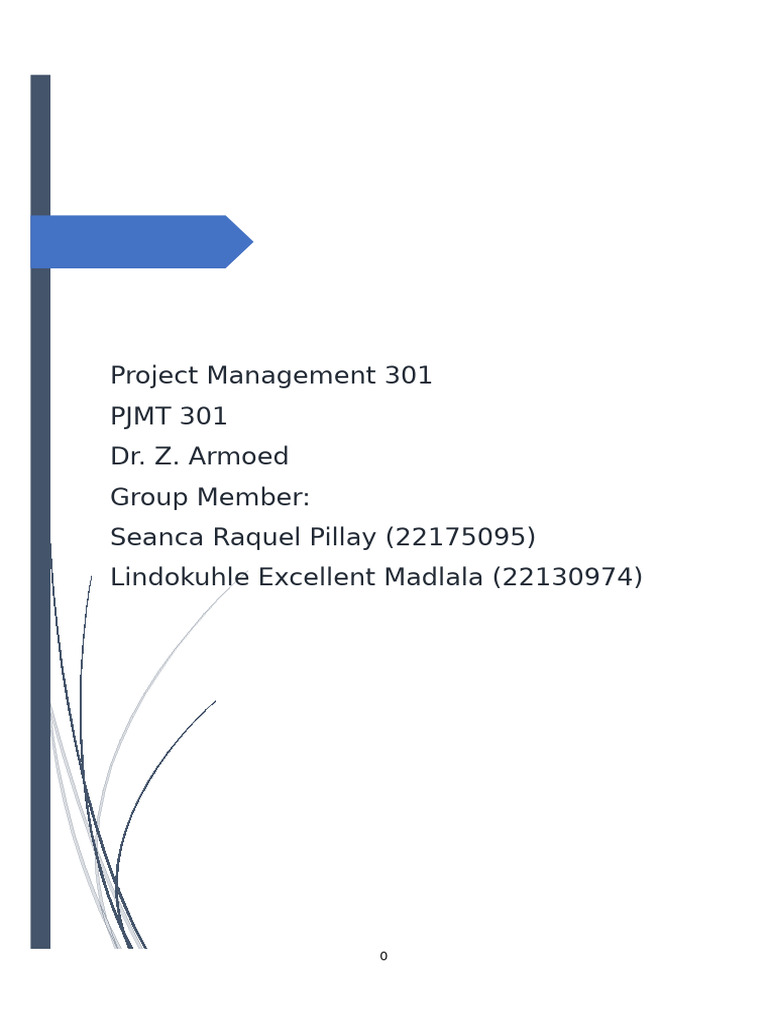 Project Management 301
PJMT 301
Dr. Z. Armoed
Group Member:
Seanca Raquel Pillay (22175095)
Lindokuhle Excellent Madlala (22130974)

0